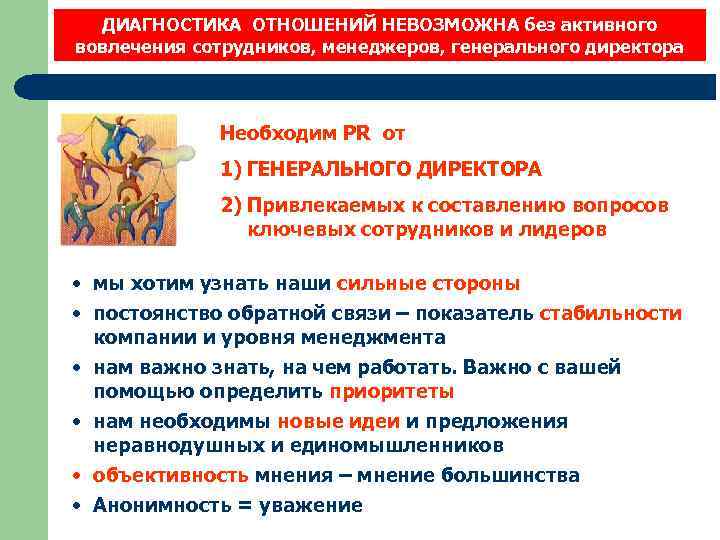 ДИАГНОСТИКА ОТНОШЕНИЙ НЕВОЗМОЖНА без активного вовлечения сотрудников, менеджеров, генерального директора

Необходим PR от

1) ГЕНЕРАЛЬНОГО ДИРЕКТОРА

2) Привлекаемых к составлению вопросов ключевых сотрудников и лидеров

• мы хотим узнать наши сильные стороны
• постоянство обратной связи – показатель стабильности компании и уровня менеджмента
• нам важно знать, на чем работать. Важно с вашей помощью определить приоритеты
• нам необходимы новые идеи и предложения неравнодушных и единомышленников
• объективность мнения – мнение большинства
• Анонимность = уважение